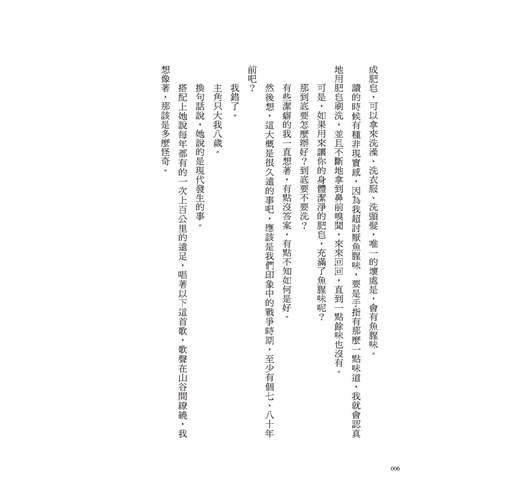 成肥皂，可以拿來洗澡、洗衣服、洗頭髮，唯一的壞處是，會有魚腥味。

讀的時候有種非現實感，因為我超討厭魚腥味，要是手指有那麼一點味道，我就會認真地用肥皂刷洗，並且不斷地拿到鼻前嗅聞，來來回回，直到一點餘味也沒有。

可是，如果用來讓你的身體潔淨的肥皂，充滿了魚腥味呢？

那到底要怎麼辦好？到底要不要洗？

有些潔癖的我一直想著，有點沒答案，有點不知如何是好。

然後想，這大概是很久遠的事吧，應該是我們印象中的戰爭時期，至少有個七、八十年前吧？

我錯了。

主角只大我八歲。

換句話說，她說的是現代發生的事。

搭配上她說每年都有的一次上百公里的遠足，唱著以下這首歌，歌聲在山谷間繚繞，我想像著，那該是多麼怪奇。

006